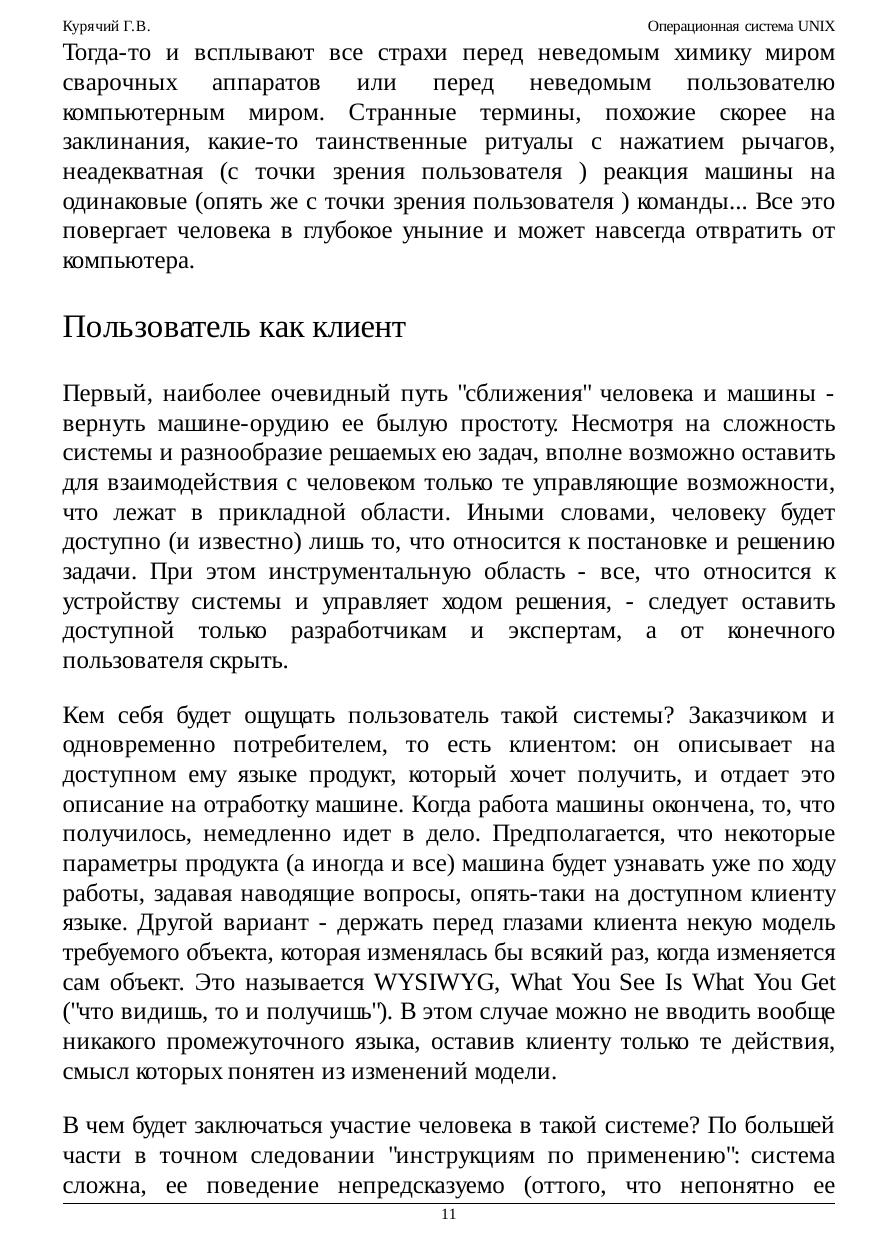 Курячий Г.В. Операционная система UNIX

Тогда-то и всплывают все страхи перед неведомым химику миром сварочных аппаратов или перед неведомым пользователю компьютерным миром. Странные термины, похожие скорее на заклинания, какие-то таинственные ритуалы с нажатием рычагов, неадекватная (с точки зрения пользователя ) реакция машины на одинаковые (опять же с точки зрения пользователя ) команды... Все это повергает человека в глубокое уныние и может навсегда отвратить от компьютера.

Пользователь как клиент

Первый, наиболее очевидный путь "сближения" человека и машины - вернуть машине-орудию ее былую простоту. Несмотря на сложность системы и разнообразие решаемых ею задач, вполне возможно оставить для взаимодействия с человеком только те управляющие возможности, что лежат в прикладной области. Иными словами, человеку будет доступно (и известно) лишь то, что относится к постановке и решению задачи. При этом инструментальную область - все, что относится к устройству системы и управляет ходом решения, - следует оставить доступной только разработчикам и экспертам, а от конечного пользователя скрыть.

Кем себя будет ощущать пользователь такой системы? Заказчиком и одновременно потребителем, то есть клиентом: он описывает на доступном ему языке продукт, который хочет получить, и отдает это описание на отработку машине. Когда работа машины окончена, то, что получилось, немедленно идет в дело. Предполагается, что некоторые параметры продукта (а иногда и все) машина будет узнавать уже по ходу работы, задавая наводящие вопросы, опять-таки на доступном клиенту языке. Другой вариант - держать перед глазами клиента некую модель требуемого объекта, которая изменялась бы всякий раз, когда изменяется сам объект. Это называется WYSIWYG, What You See Is What You Get ("что видишь, то и получишь"). В этом случае можно не вводить вообще никакого промежуточного языка, оставив клиенту только те действия, смысл которых понятен из изменений модели.

В чем будет заключаться участие человека в такой системе? По большей части в точном следовании "инструкциям по применению": система сложна, ее поведение непредсказуемо (оттого, что непонятно ее

11